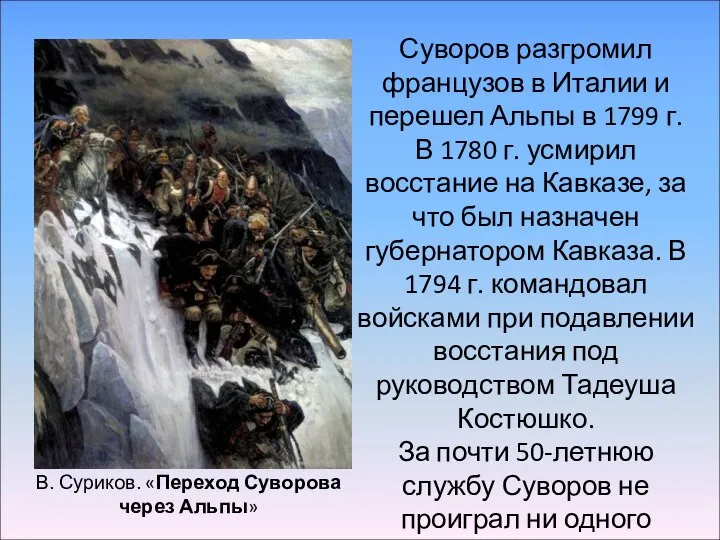 Суворов разгромил французов в Италии и перешел Альпы в 1799 г. В 1780 г. усмирил восстание на Кавказе, за что был назначен губернатором Кавказа. В 1794 г. командовал войсками при подавлении восстания под руководством Тадеуша Костюшко.
За почти 50-летнюю службу Суворов не проиграл ни одного

В. Суриков. «Переход Суворова через Альпы»